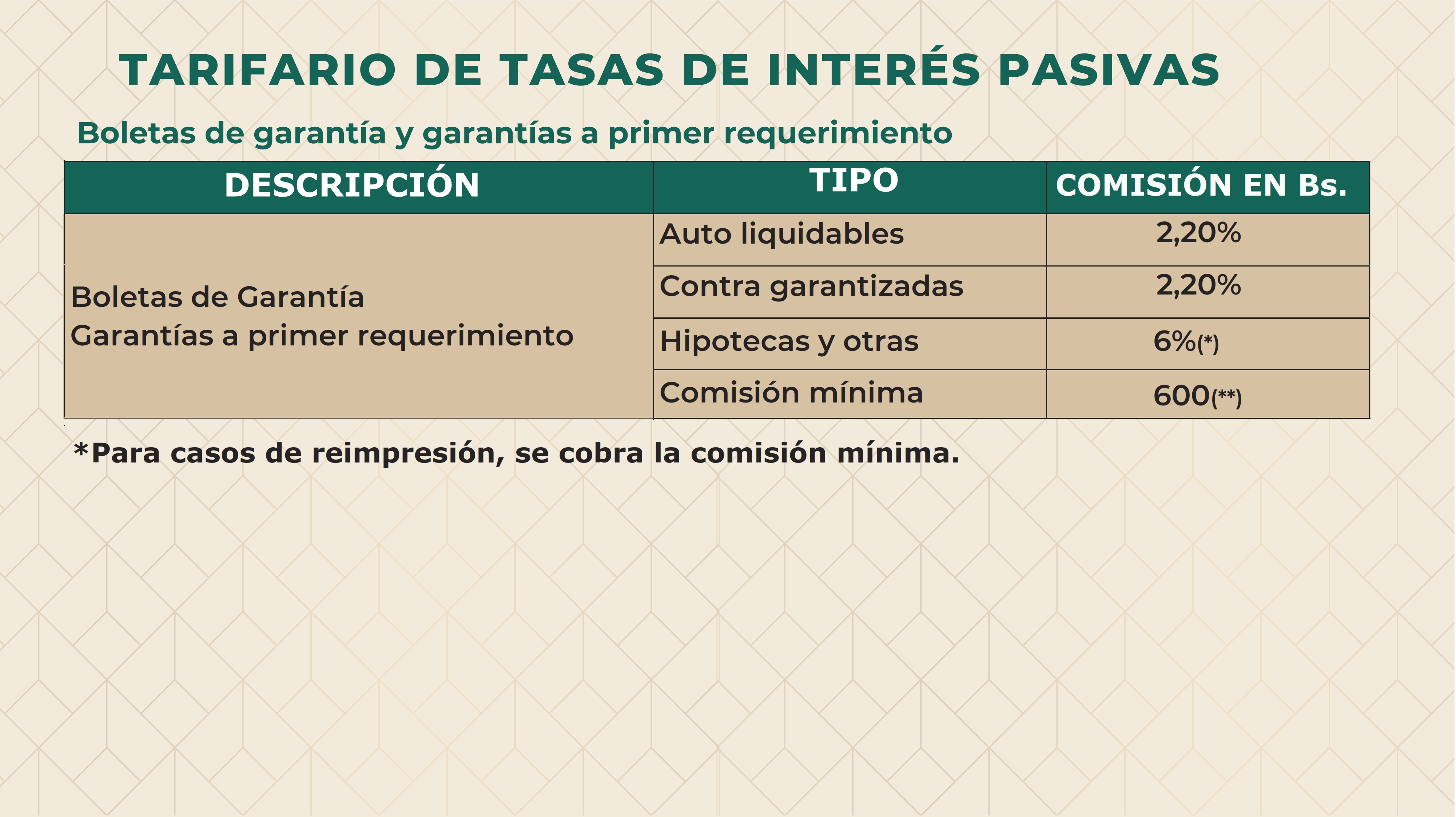 TARIFARIO DE TASAS DE INTERÉS PASIVAS

Boletas de garantía y garantías a primer requerimiento

| DESCRIPCIÓN | TIPO | COMISIÓN EN Bs. |
|---|---|---|
| Boletas de Garantía Garantías a primer requerimiento | Auto liquidables | 2,20% |
| | Contra garantizadas | 2,20% |
| | Hipotecas y otras | 6%(*) |
| | Comisión mínima | 600(**) |

*Para casos de reimpresión, se cobra la comisión mínima.